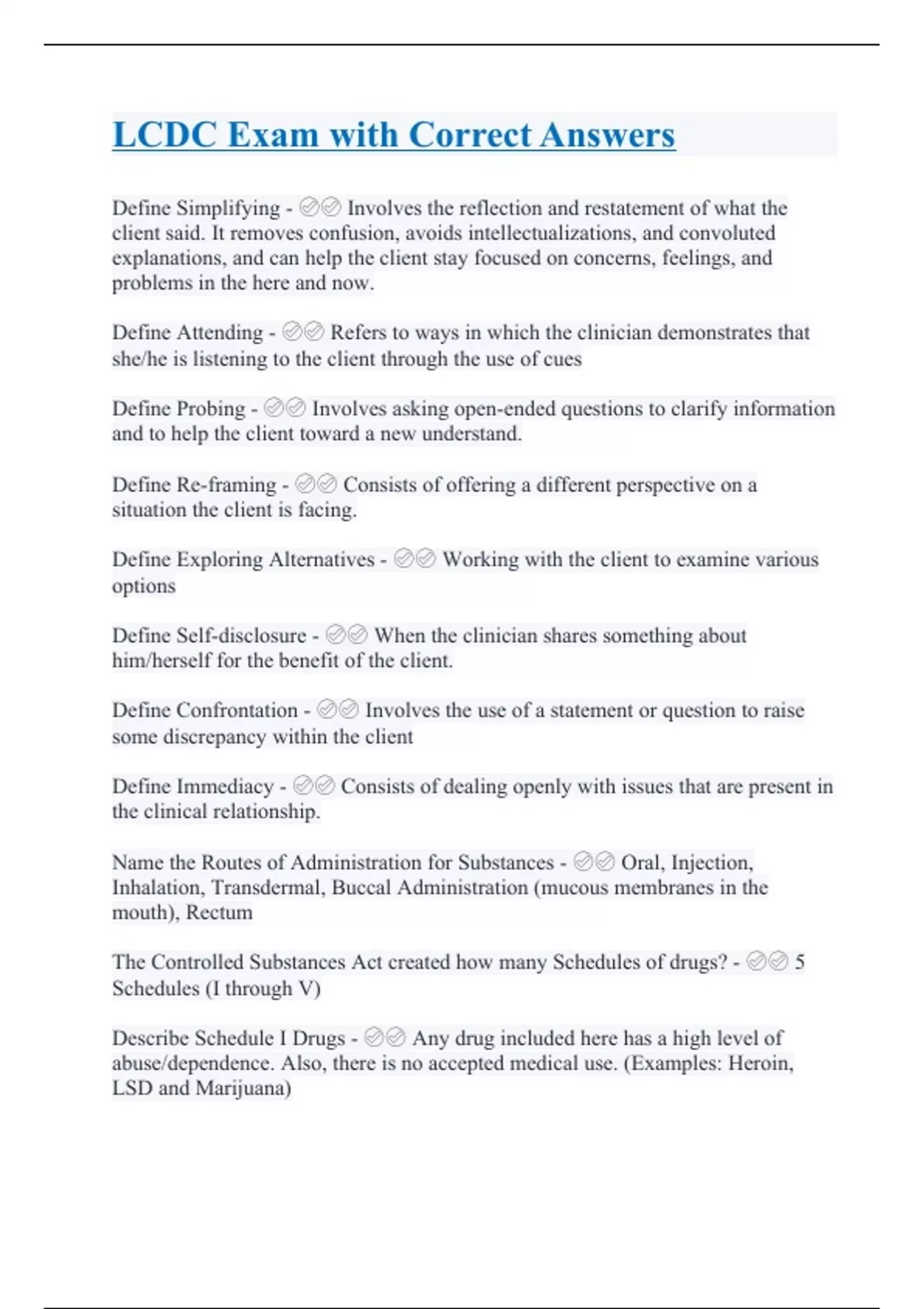 LCDC Exam with Correct Answers

Define Simplifying - ✅✅ Involves the reflection and restatement of what the client said. It removes confusion, avoids intellectualizations, and convoluted explanations, and can help the client stay focused on concerns, feelings, and problems in the here and now.

Define Attending - ✅✅ Refers to ways in which the clinician demonstrates that she/he is listening to the client through the use of cues

Define Probing - ✅✅ Involves asking open-ended questions to clarify information and to help the client toward a new understand.

Define Re-framing - ✅✅ Consists of offering a different perspective on a situation the client is facing.

Define Exploring Alternatives - ✅✅ Working with the client to examine various options

Define Self-disclosure - ✅✅ When the clinician shares something about him/herself for the benefit of the client.

Define Confrontation - ✅✅ Involves the use of a statement or question to raise some discrepancy within the client

Define Immediacy - ✅✅ Consists of dealing openly with issues that are present in the clinical relationship.

Name the Routes of Administration for Substances - ✅✅ Oral, Injection, Inhalation, Transdermal, Buccal Administration (mucous membranes in the mouth), Rectum

The Controlled Substances Act created how many Schedules of drugs? - ✅✅ 5 Schedules (I through V)

Describe Schedule I Drugs - ✅✅ Any drug included here has a high level of abuse/dependence. Also, there is no accepted medical use. (Examples: Heroin, LSD and Marijuana)